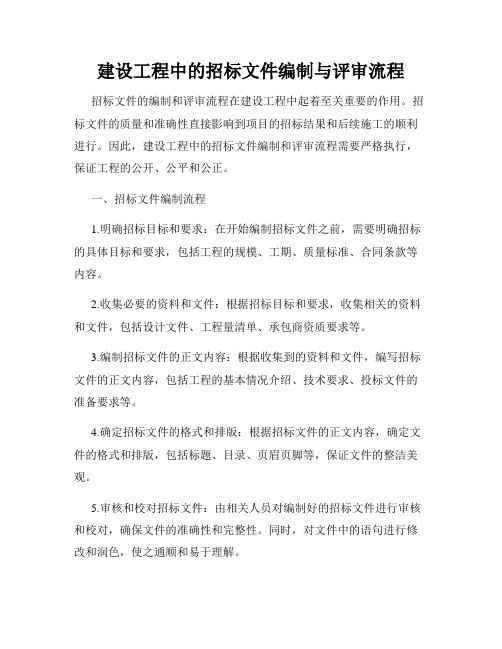 建设工程中的招标文件编制与评审流程

招标文件的编制和评审流程在建设工程中起着至关重要的作用。招标文件的质量和准确性直接影响到项目的招标结果和后续施工的顺利进行。因此，建设工程中的招标文件编制和评审流程需要严格执行，保证工程的公开、公平和公正。

一、招标文件编制流程

1.明确招标目标和要求：在开始编制招标文件之前，需要明确招标的具体目标和要求，包括工程的规模、工期、质量标准、合同条款等内容。

2.收集必要的资料和文件：根据招标目标和要求，收集相关的资料和文件，包括设计文件、工程量清单、承包商资质要求等。

3.编制招标文件的正文内容：根据收集到的资料和文件，编写招标文件的正文内容，包括工程的基本情况介绍、技术要求、投标文件的准备要求等。

4.确定招标文件的格式和排版：根据招标文件的正文内容，确定文件的格式和排版，包括标题、目录、页眉页脚等，保证文件的整洁美观。

5.审核和校对招标文件：由相关人员对编制好的招标文件进行审核和校对，确保文件的准确性和完整性。同时，对文件中的语句进行修改和润色，使之通顺和易于理解。